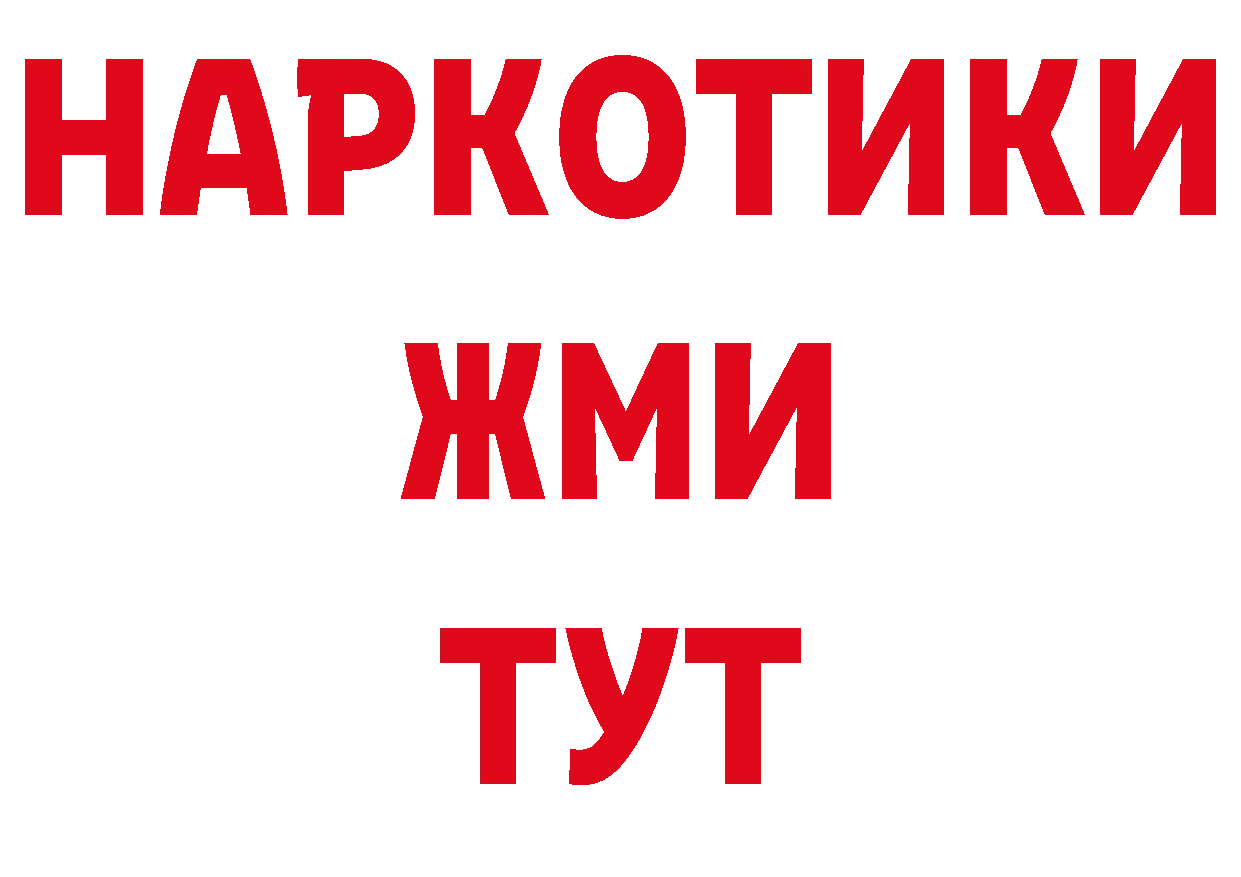 НАРКОТИКИ
ЖМИ
ТУТ